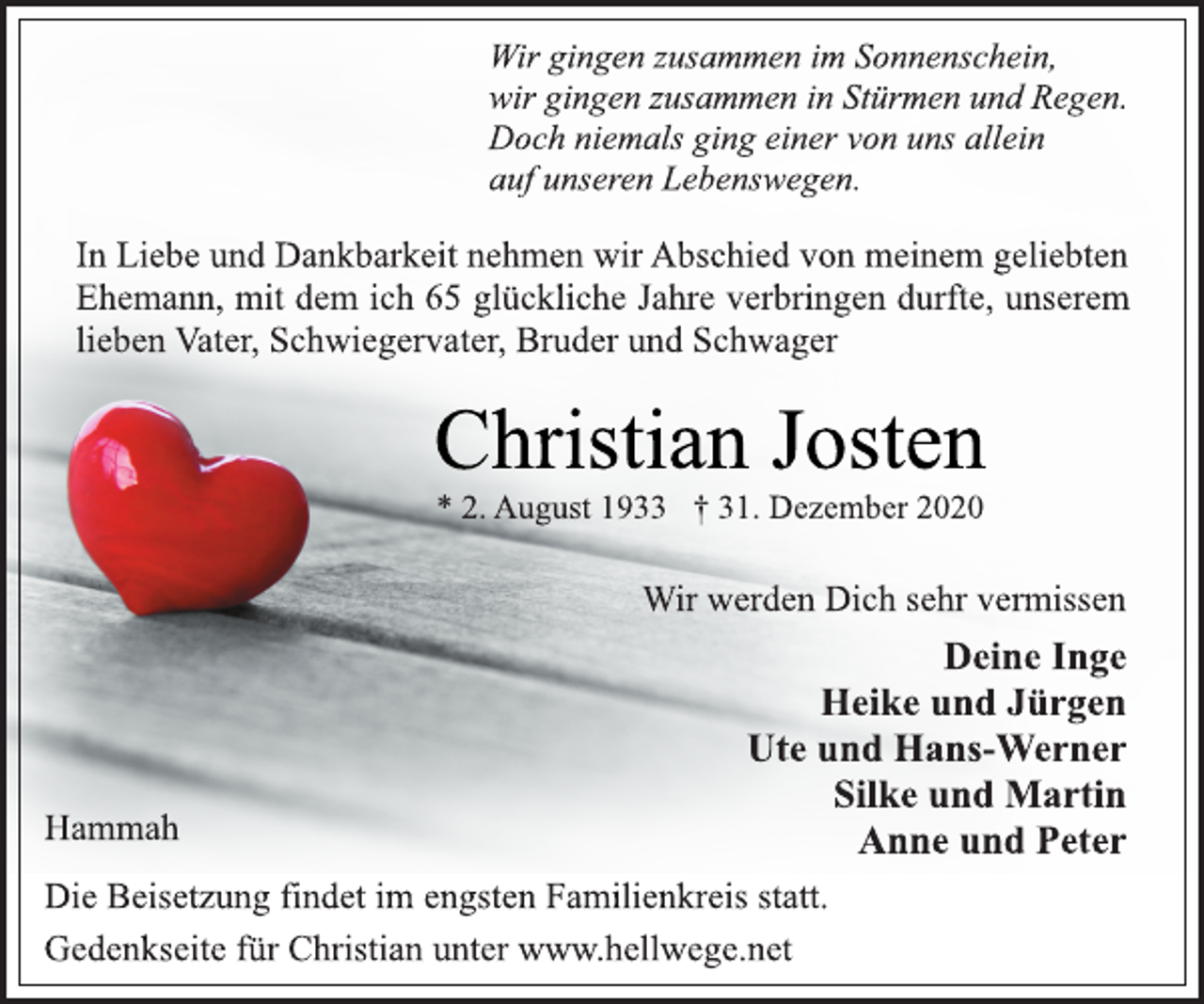 Wir gingen zusammen im Sonnenschein,
wir gingen zusammen in Stürmen und Regen.
Doch niemals ging einer von uns allein
auf unseren Lebenswegen.

In Liebe und Dankbarkeit nehmen wir Abschied von meinem geliebten Ehemann, mit dem ich 65 glückliche Jahre verbringen durfte, unserem lieben Vater, Schwiegervater, Bruder und Schwager

Christian Josten

* 2. August 1933 † 31. Dezember 2020

Wir werden Dich sehr vermissen

Deine Inge
Heike und Jürgen
Ute und Hans-Werner
Silke und Martin
Anne und Peter

Hammah

Die Beisetzung findet im engsten Familienkreis statt.

Gedenkseite für Christian unter www.hellwege.net